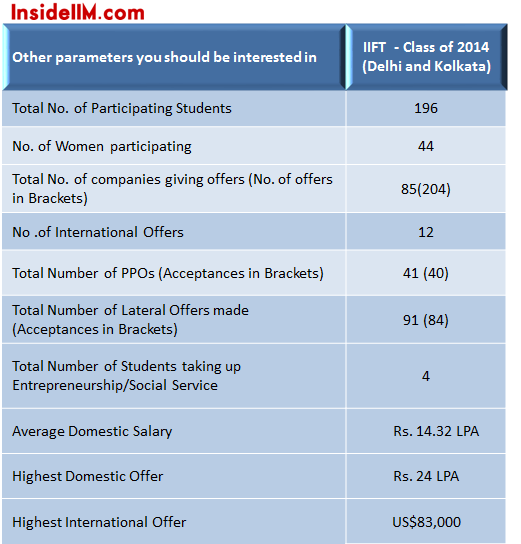 InsideIIM.com

| Other parameters you should be interested in | IIFT - Class of 2014 (Delhi and Kolkata) |
|---|---|
| Total No. of Participating Students | 196 |
| No. of Women participating | 44 |
| Total No. of companies giving offers (No. of offers in Brackets) | 85(204) |
| No .of International Offers | 12 |
| Total Number of PPOs (Acceptances in Brackets) | 41 (40) |
| Total Number of Lateral Offers made (Acceptances in Brackets) | 91 (84) |
| Total Number of Students taking up Entrepreneurship/Social Service | 4 |
| Average Domestic Salary | Rs. 14.32 LPA |
| Highest Domestic Offer | Rs. 24 LPA |
| Highest International Offer | US$83,000 |